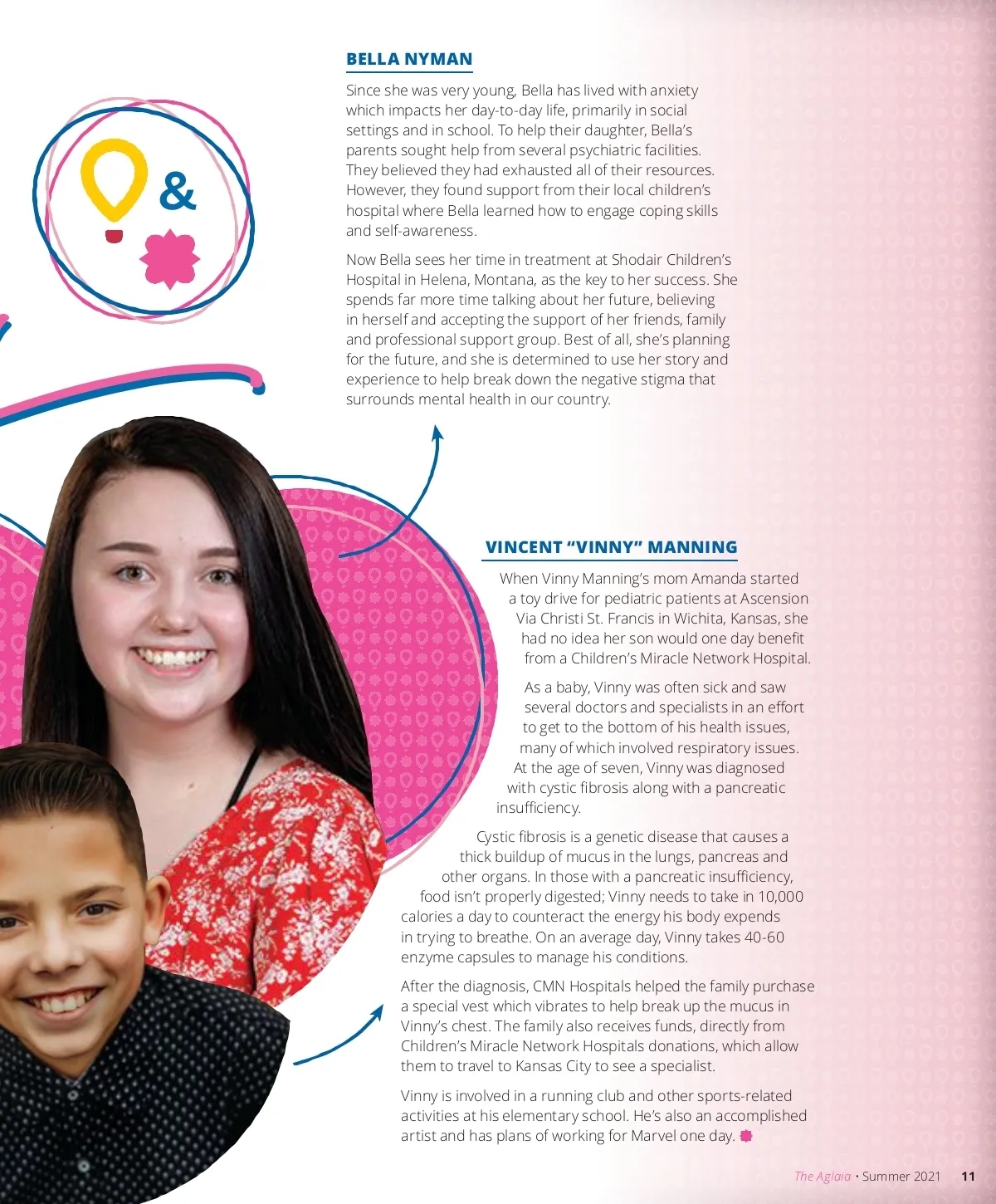 &

BELLA NYMAN

Since she was very young, Bella has lived with anxiety which impacts her day-to-day life, primarily in social settings and in school. To help their daughter, Bella's parents sought help from several psychiatric facilities. They believed they had exhausted all of their resources. However, they found support from their local children's hospital where Bella learned how to engage coping skills and self-awareness.

Now Bella sees her time in treatment at Shodair Children's Hospital in Helena, Montana, as the key to her success. She spends far more time talking about her future, believing in herself and accepting the support of her friends, family and professional support group. Best of all, she's planning for the future, and she is determined to use her story and experience to help break down the negative stigma that surrounds mental health in our country.

VINCENT "VINNY" MANNING

When Vinny Manning's mom Amanda started a toy drive for pediatric patients at Ascension Via Christi St. Francis in Wichita, Kansas, she had no idea her son would one day benefit from a Children's Miracle Network Hospital.

As a baby, Vinny was often sick and saw several doctors and specialists in an effort to get to the bottom of his health issues, many of which involved respiratory issues. At the age of seven, Vinny was diagnosed with cystic fibrosis along with a pancreatic insufficiency.

Cystic fibrosis is a genetic disease that causes a thick buildup of mucus in the lungs, pancreas and other organs. In those with a pancreatic insufficiency, food isn't properly digested; Vinny needs to take in 10,000 calories a day to counteract the energy his body expends in trying to breathe. On an average day, Vinny takes 40-60 enzyme capsules to manage his conditions.

After the diagnosis, CMN Hospitals helped the family purchase a special vest which vibrates to help break up the mucus in Vinny's chest. The family also receives funds, directly from Children's Miracle Network Hospitals donations, which allow them to travel to Kansas City to see a specialist.

Vinny is involved in a running club and other sports-related activities at his elementary school. He's also an accomplished artist and has plans of working for Marvel one day.

The Aglaia • Summer 2021 11